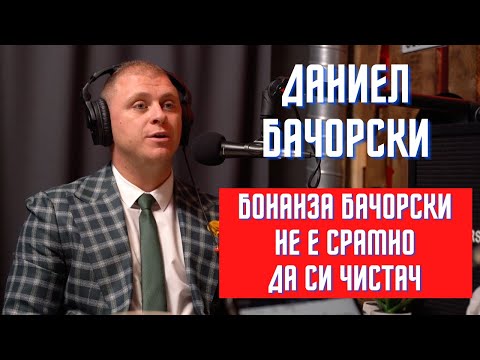 ДАНИЕЛ БАЧОРСКИ

БОНАНЗА БАЧОРСКИ
НЕ Е СРАМНО
ДА СИ ЧИСТАЧ